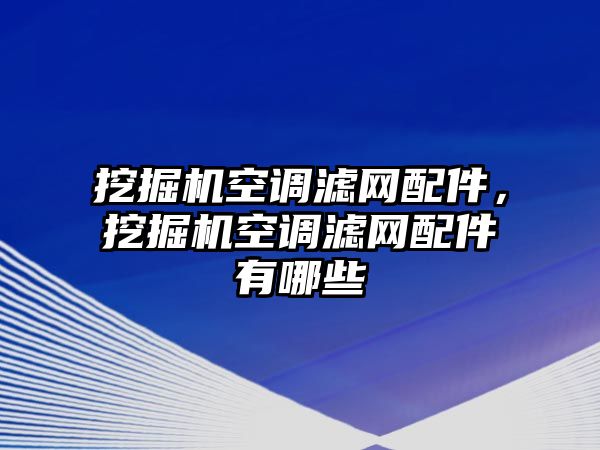 挖掘机空调滤网配件，挖掘机空调滤网配件有哪些